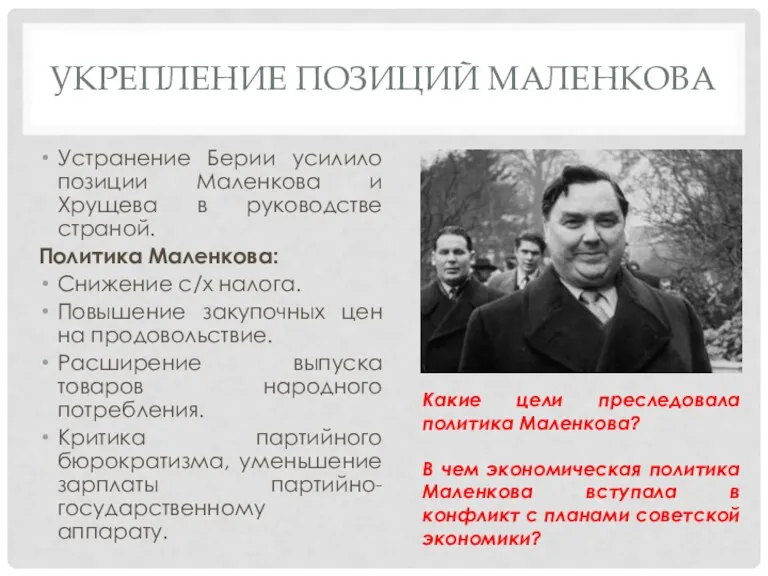 УКРЕПЛЕНИЕ ПОЗИЦИЙ МАЛЕНКОВА

• Устранение Берии усилило позиции Маленкова и Хрущева в руководстве страной.

Политика Маленкова:

• Снижение с/х налога.
• Повышение закупочных цен на продовольствие.
• Расширение выпуска товаров народного потребления.
• Критика партийного бюрократизма, уменьшение зарплаты партийно-государственному аппарату.

Какие цели преследовала политика Маленкова?

В чем экономическая политика Маленкова вступала в конфликт с планами советской экономики?